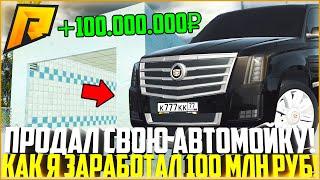 +100.000.000₽

К777КК 77

ПРОДАЛ СВОЮ АВТОМОЙКУ!
КАК Я ЗАРАБОТАЛ 100 МЛН РУБ!